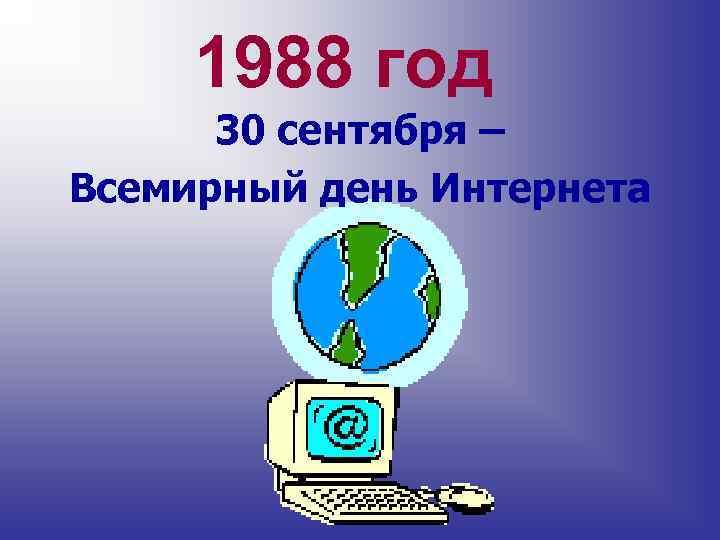 1988 год
30 сентября –
Всемирный день Интернета

@